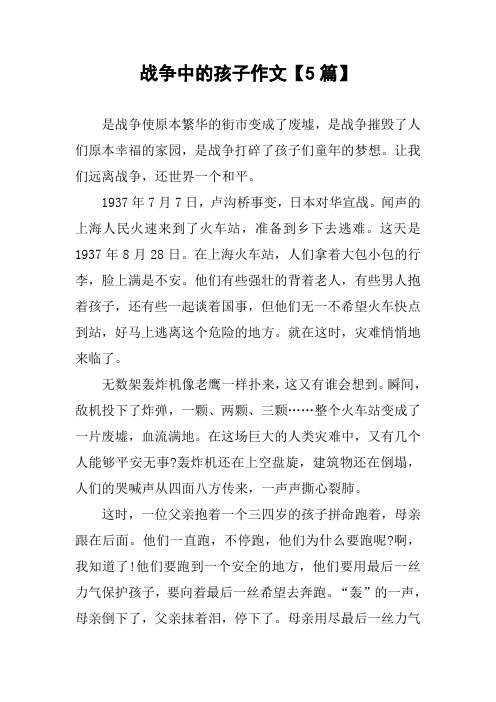 战争中的孩子作文【5篇】

是战争使原本繁华的街市变成了废墟，是战争摧毁了人们原本幸福的家园，是战争打碎了孩子们童年的梦想。让我们远离战争，还世界一个和平。

1937年7月7日，卢沟桥事变，日本对华宣战。闻声的上海人民火速来到了火车站，准备到乡下去逃难。这天是1937年8月28日。在上海火车站，人们拿着大包小包的行李，脸上满是不安。他们有些强壮的背着老人，有些男人抱着孩子，还有些一起谈着国事，但他们无一不希望火车快点到站，好马上逃离这个危险的地方。就在这时，灾难悄悄地来临了。

无数架轰炸机像老鹰一样扑来，这又有谁会想到。瞬间，敌机投下了炸弹，一颗、两颗、三颗……整个火车站变成了一片废墟，血流满地。在这场巨大的人类灾难中，又有几个人能够平安无事?轰炸机还在上空盘旋，建筑物还在倒塌，人们的哭喊声从四面八方传来，一声声撕心裂肺。

这时，一位父亲抱着一个三四岁的孩子拼命跑着，母亲跟在后面。他们一直跑，不停跑，他们为什么要跑呢?啊，我知道了!他们要跑到一个安全的地方，他们要用最后一丝力气保护孩子，要向着最后一丝希望去奔跑。“轰”的一声，母亲倒下了，父亲抹着泪，停下了。母亲用尽最后一丝力气